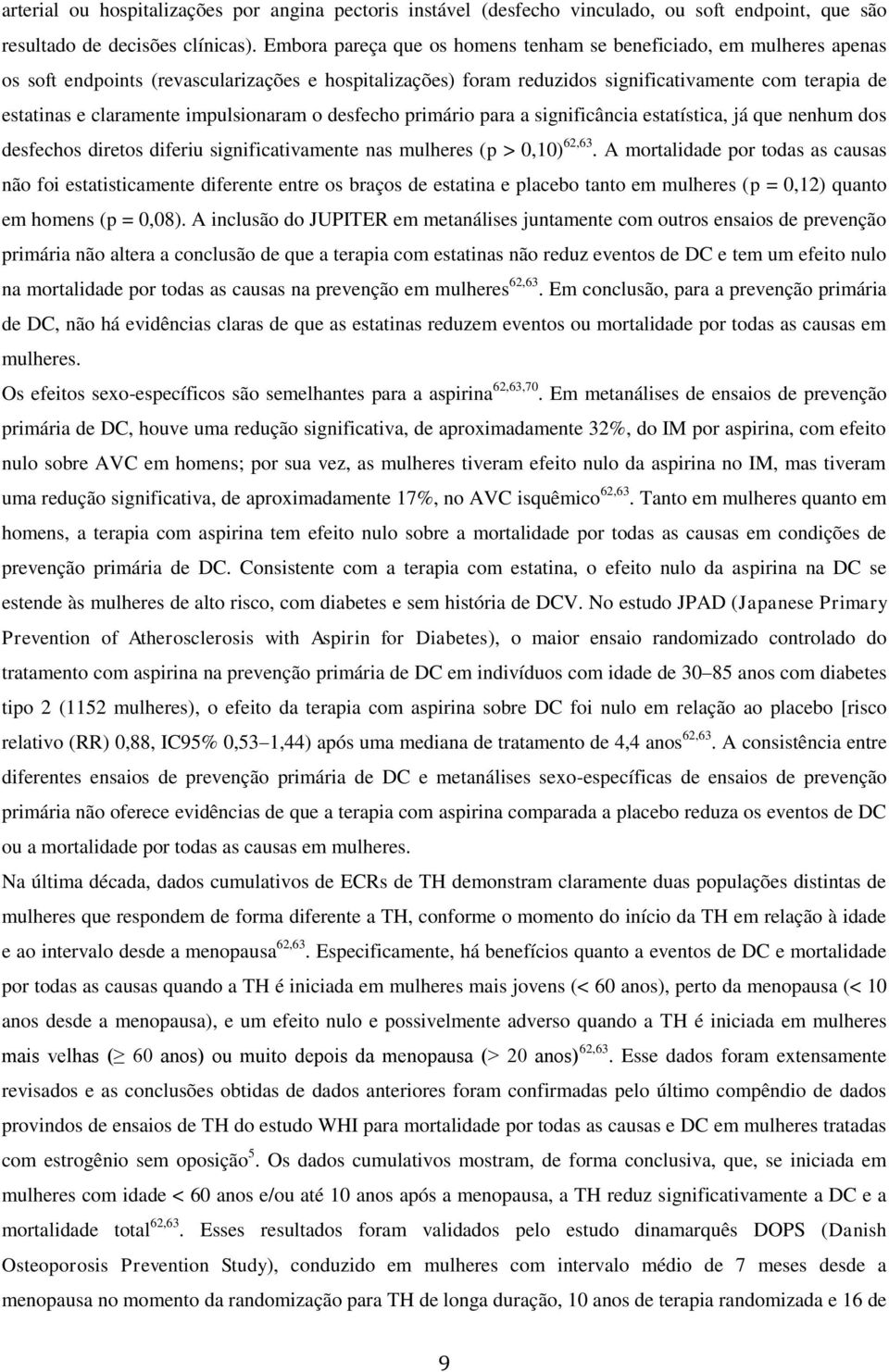 arterial ou hospitalizações por angina pectoris instável (desfecho vinculado, ou soft endpoint, que são resultado de decisões clínicas). Embora pareça que os homens tenham se beneficiado, em mulheres apenas os soft endpoints (revascularizações e hospitalizações) foram reduzidos significativamente com terapia de estatinas e claramente impulsionaram o desfecho primário para a significância estatística, já que nenhum dos desfechos diretos diferiu significativamente nas mulheres (p > 0,10)$^{62,63}$. A mortalidade por todas as causas não foi estatisticamente diferente entre os braços de estatina e placebo tanto em mulheres (p = 0,12) quanto em homens (p = 0,08). A inclusão do JUPITER em metanálises juntamente com outros ensaios de prevenção primária não altera a conclusão de que a terapia com estatinas não reduz eventos de DC e tem um efeito nulo na mortalidade por todas as causas na prevenção em mulheres$^{62,63}$. Em conclusão, para a prevenção primária de DC, não há evidências claras de que as estatinas reduzem eventos ou mortalidade por todas as causas em mulheres.

Os efeitos sexo-específicos são semelhantes para a aspirina$^{62,63,70}$. Em metanálises de ensaios de prevenção primária de DC, houve uma redução significativa, de aproximadamente 32%, do IM por aspirina, com efeito nulo sobre AVC em homens; por sua vez, as mulheres tiveram efeito nulo da aspirina no IM, mas tiveram uma redução significativa, de aproximadamente 17%, no AVC isquêmico$^{62,63}$. Tanto em mulheres quanto em homens, a terapia com aspirina tem efeito nulo sobre a mortalidade por todas as causas em condições de prevenção primária de DC. Consistente com a terapia com estatina, o efeito nulo da aspirina na DC se estende às mulheres de alto risco, com diabetes e sem história de DCV. No estudo JPAD (Japanese Primary Prevention of Atherosclerosis with Aspirin for Diabetes), o maior ensaio randomizado controlado do tratamento com aspirina na prevenção primária de DC em indivíduos com idade de 30–85 anos com diabetes tipo 2 (1152 mulheres), o efeito da terapia com aspirina sobre DC foi nulo em relação ao placebo [risco relativo (RR) 0,88, IC95% 0,53–1,44) após uma mediana de tratamento de 4,4 anos$^{62,63}$. A consistência entre diferentes ensaios de prevenção primária de DC e metanálises sexo-específicas de ensaios de prevenção primária não oferece evidências de que a terapia com aspirina comparada a placebo reduza os eventos de DC ou a mortalidade por todas as causas em mulheres.

Na última década, dados cumulativos de ECRs de TH demonstram claramente duas populações distintas de mulheres que respondem de forma diferente a TH, conforme o momento do início da TH em relação à idade e ao intervalo desde a menopausa$^{62,63}$. Especificamente, há benefícios quanto a eventos de DC e mortalidade por todas as causas quando a TH é iniciada em mulheres mais jovens (< 60 anos), perto da menopausa (< 10 anos desde a menopausa), e um efeito nulo e possivelmente adverso quando a TH é iniciada em mulheres mais velhas ($\geq$ 60 anos) ou muito depois da menopausa (> 20 anos)$^{62,63}$. Esse dados foram extensamente revisados e as conclusões obtidas de dados anteriores foram confirmadas pelo último compêndio de dados provindos de ensaios de TH do estudo WHI para mortalidade por todas as causas e DC em mulheres tratadas com estrogênio sem oposição$^{5}$. Os dados cumulativos mostram, de forma conclusiva, que, se iniciada em mulheres com idade < 60 anos e/ou até 10 anos após a menopausa, a TH reduz significativamente a DC e a mortalidade total$^{62,63}$. Esses resultados foram validados pelo estudo dinamarquês DOPS (Danish Osteoporosis Prevention Study), conduzido em mulheres com intervalo médio de 7 meses desde a menopausa no momento da randomização para TH de longa duração, 10 anos de terapia randomizada e 16 de

9